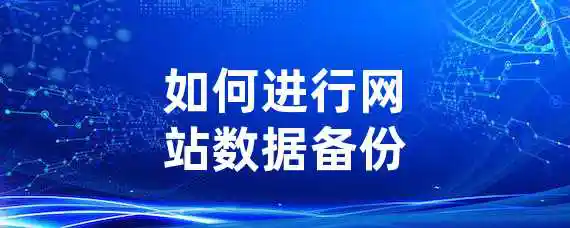 如何进行网站数据备份